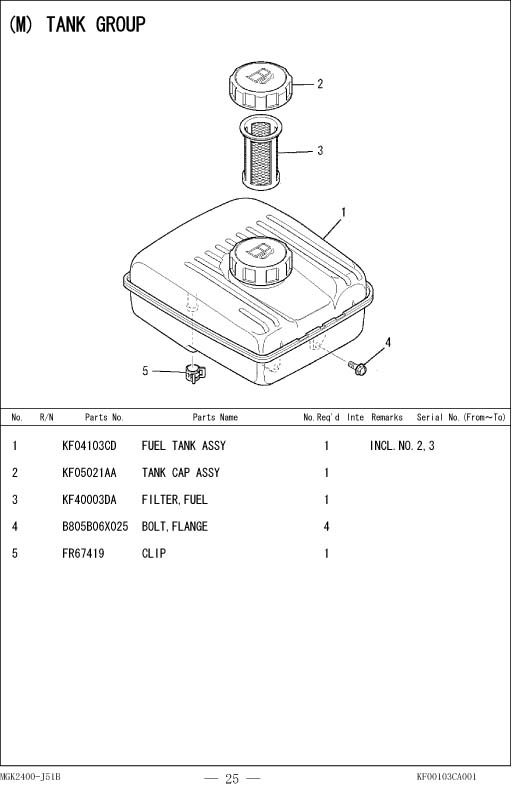 (M) TANK GROUP

2
3
1
4
5

| No. | R/N | Parts No. | Parts Name | No.Req'd | Inte | Remarks | Serial No.(From~To) |
|---|---|---|---|---|---|---|---|
| 1 | | KF04103CD | FUEL TANK ASSY | 1 | | INCL.NO.2,3 | |
| 2 | | KF05021AA | TANK CAP ASSY | 1 | | | |
| 3 | | KF40003DA | FILTER,FUEL | 1 | | | |
| 4 | | B805B06X025 | BOLT,FLANGE | 4 | | | |
| 5 | | FR67419 | CLIP | 1 | | | |

MGK2400-J51B — 25 — KF00103CA001